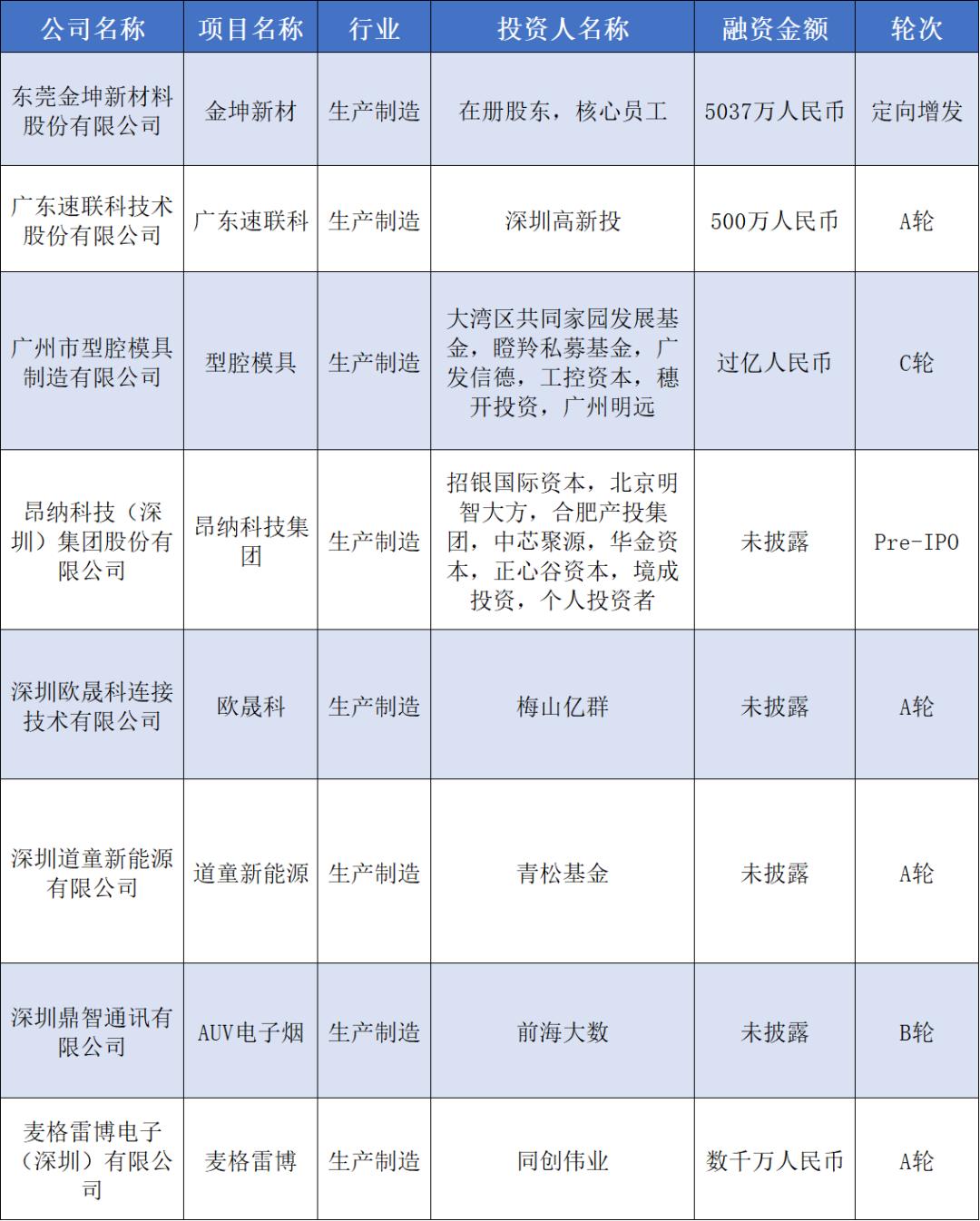 | 公司名称 | 项目名称 | 行业 | 投资人名称 | 融资金额 | 轮次 |
|---|---|---|---|---|---|
| 东莞金坤新材料股份有限公司 | 金坤新材 | 生产制造 | 在册股东，核心员工 | 5037万人民币 | 定向增发 |
| 广东速联科技术股份有限公司 | 广东速联科 | 生产制造 | 深圳高新投 | 500万人民币 | A轮 |
| 广州市型腔模具制造有限公司 | 型腔模具 | 生产制造 | 大湾区共同家园发展基金，瞪羚私募基金，广发信德，工控资本，穗开投资，广州明远 | 过亿人民币 | C轮 |
| 昂纳科技（深圳）集团股份有限公司 | 昂纳科技集团 | 生产制造 | 招银国际资本，北京明智大方，合肥产投集团，中芯聚源，华金资本，正心谷资本，境成投资，个人投资者 | 未披露 | Pre-IPO |
| 深圳欧晟科连接技术有限公司 | 欧晟科 | 生产制造 | 梅山亿群 | 未披露 | A轮 |
| 深圳道童新能源有限公司 | 道童新能源 | 生产制造 | 青松基金 | 未披露 | A轮 |
| 深圳鼎智通讯有限公司 | AUV电子烟 | 生产制造 | 前海大数 | 未披露 | B轮 |
| 麦格雷博电子（深圳）有限公司 | 麦格雷博 | 生产制造 | 同创伟业 | 数千万人民币 | A轮 |